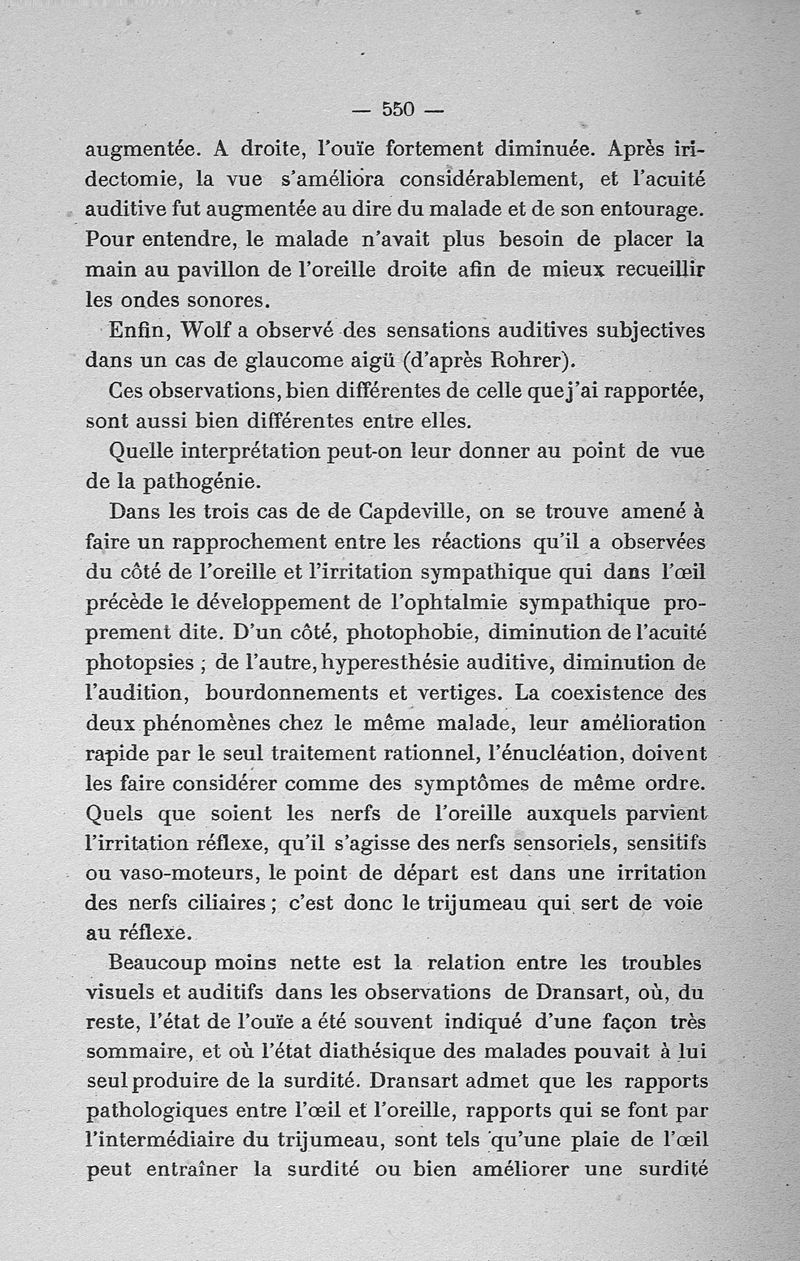 — 550 —

augmentée. A droite, l'ouïe fortement diminuée. Après iridectomie, la vue s'améliora considérablement, et l'acuité auditive fut augmentée au dire du malade et de son entourage. Pour entendre, le malade n'avait plus besoin de placer la main au pavillon de l'oreille droite afin de mieux recueillir les ondes sonores.

Enfin, Wolf a observé des sensations auditives subjectives dans un cas de glaucome aigü (d'après Rohrer).

Ces observations, bien différentes de celle que j'ai rapportée, sont aussi bien différentes entre elles.

Quelle interprétation peut-on leur donner au point de vue de la pathogénie.

Dans les trois cas de de Capdeville, on se trouve amené à faire un rapprochement entre les réactions qu'il a observées du côté de l'oreille et l'irritation sympathique qui dans l'œil précède le développement de l'ophtalmie sympathique proprement dite. D'un côté, photophobie, diminution de l'acuité photopsies ; de l'autre, hyperesthésie auditive, diminution de l'audition, bourdonnements et vertiges. La coexistence des deux phénomènes chez le même malade, leur amélioration rapide par le seul traitement rationnel, l'énucléation, doivent les faire considérer comme des symptômes de même ordre. Quels que soient les nerfs de l'oreille auxquels parvient l'irritation réflexe, qu'il s'agisse des nerfs sensoriels, sensitifs ou vaso-moteurs, le point de départ est dans une irritation des nerfs ciliaires ; c'est donc le trijumeau qui sert de voie au réflexe.

Beaucoup moins nette est la relation entre les troubles visuels et auditifs dans les observations de Dransart, où, du reste, l'état de l'ouïe a été souvent indiqué d'une façon très sommaire, et où l'état diathésique des malades pouvait à lui seul produire de la surdité. Dransart admet que les rapports pathologiques entre l'œil et l'oreille, rapports qui se font par l'intermédiaire du trijumeau, sont tels qu'une plaie de l'œil peut entraîner la surdité ou bien améliorer une surdité